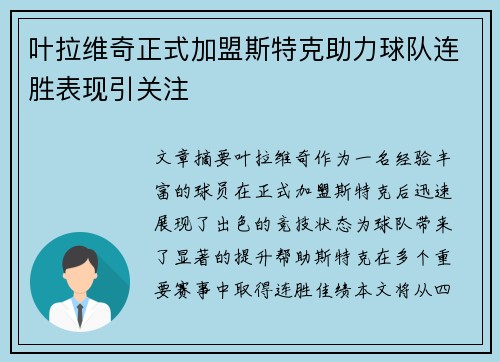 叶拉维奇正式加盟斯特克助力球队连胜表现引关注

文章摘要叶拉维奇作为一名经验丰富的球员在正式加盟斯特克后迅速展现了出色的竞技状态为球队带来了显著的提升帮助斯特克在多个重要赛事中取得连胜佳绩本文将从四